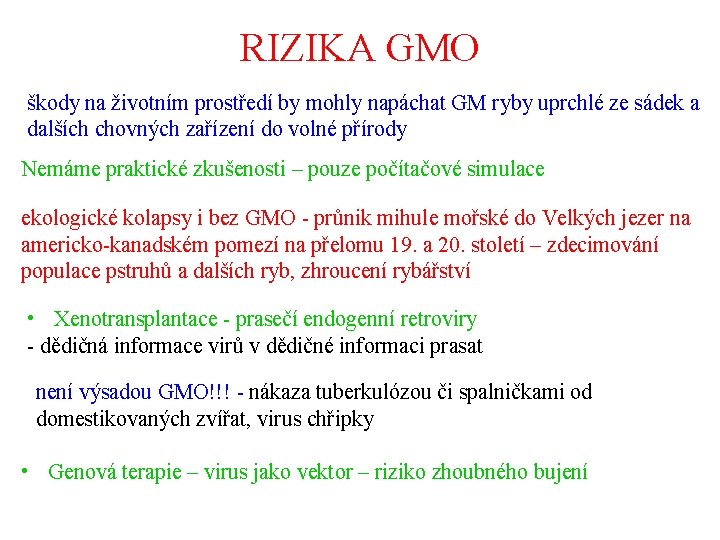 RIZIKA GMO

škody na životním prostředí by mohly napáchat GM ryby uprchlé ze sádek a dalších chovných zařízení do volné přírody

Nemáme praktické zkušenosti – pouze počítačové simulace

ekologické kolapsy i bez GMO - průnik mihule mořské do Velkých jezer na americko-kanadském pomezí na přelomu 19. a 20. století – zdecimování populace pstruhů a dalších ryb, zhroucení rybářství

• Xenotransplantace - prasečí endogenní retroviry
- dědičná informace virů v dědičné informaci prasat

není výsadou GMO!!! - nákaza tuberkulózou či spalničkami od domestikovaných zvířat, virus chřipky

• Genová terapie – virus jako vektor – riziko zhoubného bujení